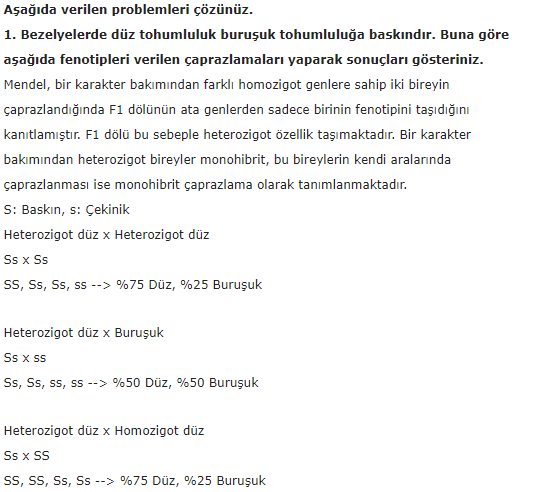 Aşağıda verilen problemleri çözünüz.

1. Bezelyelerde düz tohumluluk buruşuk tohumluluğa baskındır. Buna göre aşağıda fenotipleri verilen çaprazlamaları yaparak sonuçları gösteriniz.

Mendel, bir karakter bakımından farklı homozigot genlere sahip iki bireyin çaprazlandığında F1 dölünün ata genlerden sadece birinin fenotipini taşıdığını kanıtlamıştır. F1 dölü bu sebeple heterozigot özellik taşımaktadır. Bir karakter bakımından heterozigot bireyler monohibrit, bu bireylerin kendi aralarında çaprazlanması ise monohibrit çaprazlama olarak tanımlanmaktadır.

S: Baskın, s: Çekinik

Heterozigot düz x Heterozigot düz

Ss x Ss

SS, Ss, Ss, ss --> %75 Düz, %25 Buruşuk

Heterozigot düz x Buruşuk

Ss x ss

Ss, Ss, ss, ss --> %50 Düz, %50 Buruşuk

Heterozigot düz x Homozigot düz

Ss x SS

SS, SS, Ss, Ss --> %75 Düz, %25 Buruşuk